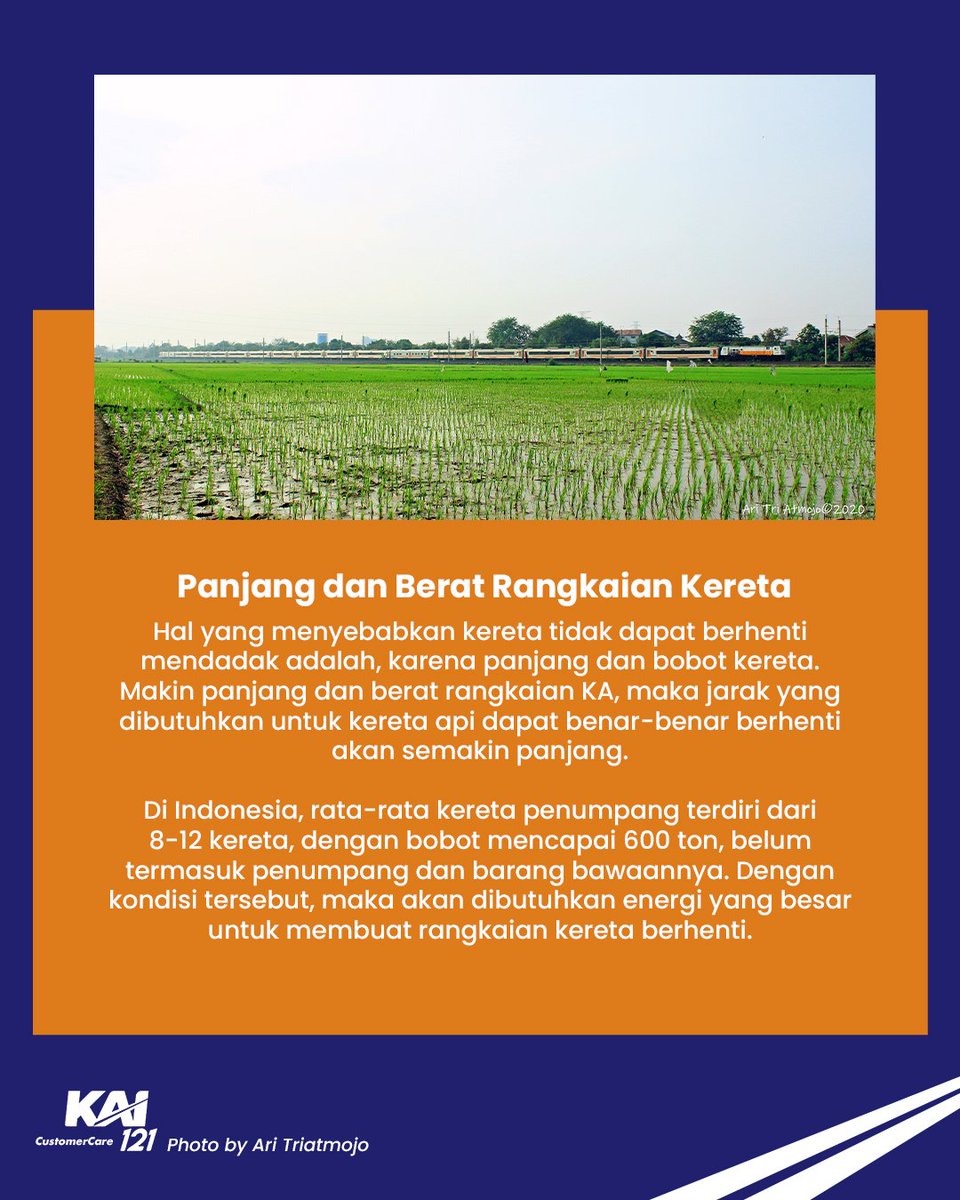 Ari Tri Atmojo©2020

Panjang dan Berat Rangkaian Kereta

Hal yang menyebabkan kereta tidak dapat berhenti mendadak adalah, karena panjang dan bobot kereta. Makin panjang dan berat rangkaian KA, maka jarak yang dibutuhkan untuk kereta api dapat benar-benar berhenti akan semakin panjang.

Di Indonesia, rata-rata kereta penumpang terdiri dari 8-12 kereta, dengan bobot mencapai 600 ton, belum termasuk penumpang dan barang bawaannya. Dengan kondisi tersebut, maka akan dibutuhkan energi yang besar untuk membuat rangkaian kereta berhenti.

KAI CustomerCare 121 Photo by Ari Triatmojo